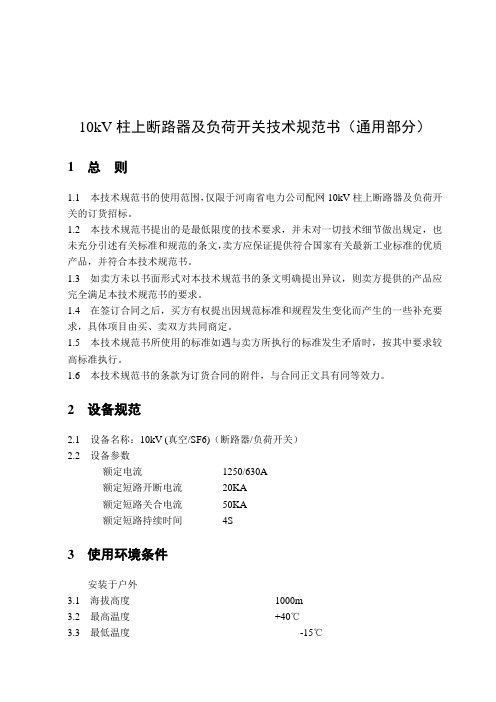 10kV 柱上断路器及负荷开关技术规范书（通用部分）

1　总　则

1.1　本技术规范书的使用范围，仅限于河南省电力公司配网 10kV 柱上断路器及负荷开关的订货招标。

1.2　本技术规范书提出的是最低限度的技术要求，并未对一切技术细节做出规定，也未充分引述有关标准和规范的条文，卖方应保证提供符合国家有关最新工业标准的优质产品，并符合本技术规范书。

1.3　如卖方未以书面形式对本技术规范书的条文明确提出异议，则卖方提供的产品应完全满足本技术规范书的要求。

1.4　在签订合同之后，买方有权提出因规范标准和规程发生变化而产生的一些补充要求，具体项目由买、卖双方共同商定。

1.5　本技术规范书所使用的标准如遇与卖方所执行的标准发生矛盾时，按其中要求较高标准执行。

1.6　本技术规范书的条款为订货合同的附件，与合同正文具有同等效力。

2　设备规范

2.1　设备名称：10kV (真空/SF6)（断路器/负荷开关）

2.2　设备参数

额定电流　1250/630A

额定短路开断电流　20KA

额定短路关合电流　50KA

额定短路持续时间　4S

3　使用环境条件

安装于户外

3.1　海拔高度　1000m

3.2　最高温度　+40℃

3.3　最低温度　-15℃